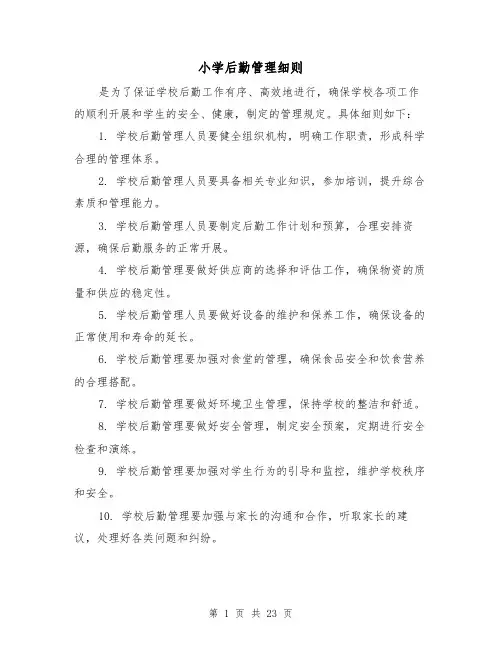 小学后勤管理细则

是为了保证学校后勤工作有序、高效地进行，确保学校各项工作的顺利开展和学生的安全、健康，制定的管理规定。具体细则如下：

1. 学校后勤管理人员要健全组织机构，明确工作职责，形成科学合理的管理体系。

2. 学校后勤管理人员要具备相关专业知识，参加培训，提升综合素质和管理能力。

3. 学校后勤管理人员要制定后勤工作计划和预算，合理安排资源，确保后勤服务的正常开展。

4. 学校后勤管理要做好供应商的选择和评估工作，确保物资的质量和供应的稳定性。

5. 学校后勤管理人员要做好设备的维护和保养工作，确保设备的正常使用和寿命的延长。

6. 学校后勤管理要加强对食堂的管理，确保食品安全和饮食营养的合理搭配。

7. 学校后勤管理要做好环境卫生管理，保持学校的整洁和舒适。

8. 学校后勤管理要做好安全管理，制定安全预案，定期进行安全检查和演练。

9. 学校后勤管理要加强对学生行为的引导和监控，维护学校秩序和安全。

10. 学校后勤管理要加强与家长的沟通和合作，听取家长的建议，处理好各类问题和纠纷。

第 1 页 共 23 页